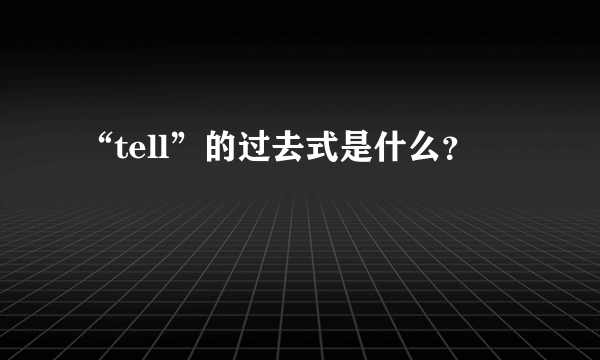 “tell”的过去式是什么?